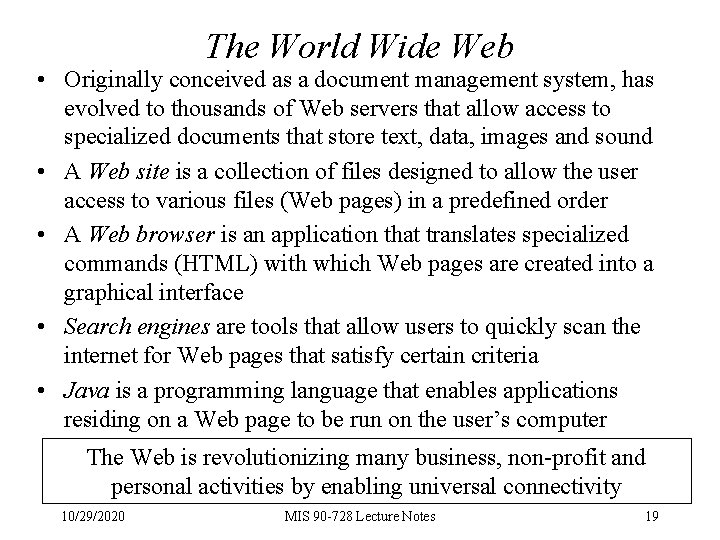 The World Wide Web

• Originally conceived as a document management system, has evolved to thousands of Web servers that allow access to specialized documents that store text, data, images and sound

• A Web site is a collection of files designed to allow the user access to various files (Web pages) in a predefined order

• A Web browser is an application that translates specialized commands (HTML) with which Web pages are created into a graphical interface

• Search engines are tools that allow users to quickly scan the internet for Web pages that satisfy certain criteria

• Java is a programming language that enables applications residing on a Web page to be run on the user's computer

The Web is revolutionizing many business, non-profit and personal activities by enabling universal connectivity

10/29/2020 MIS 90-728 Lecture Notes 19